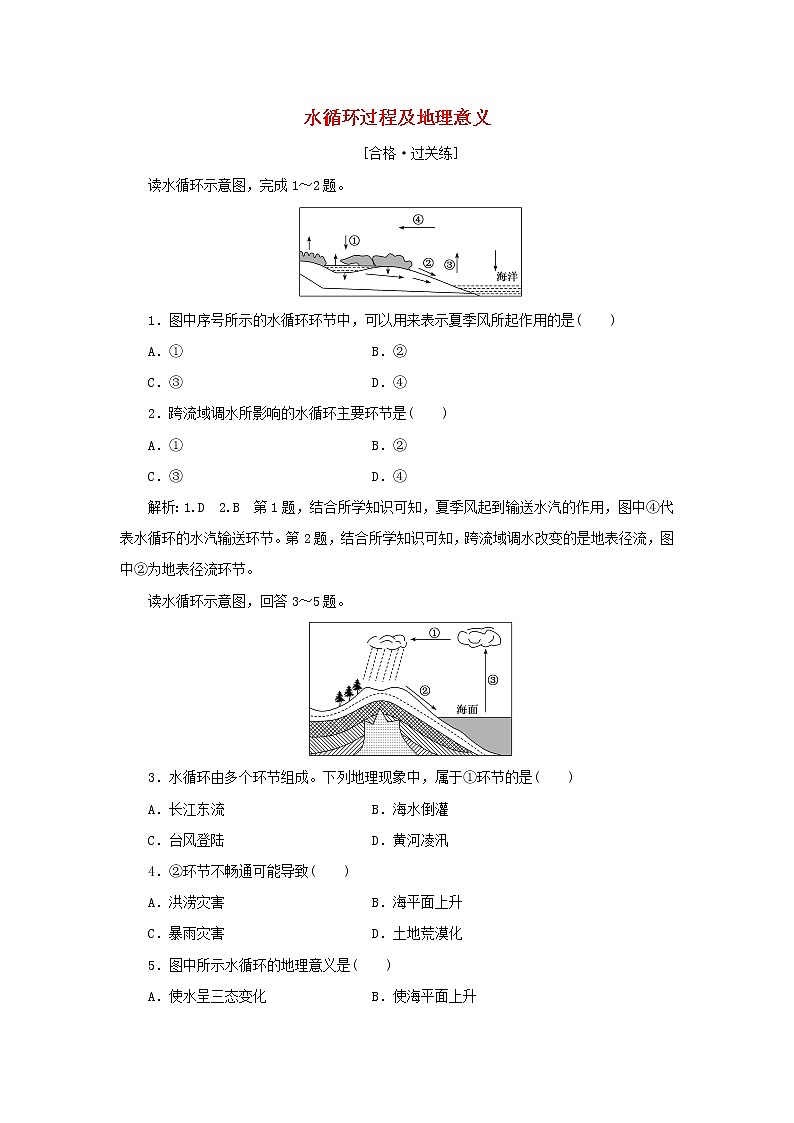 水循环过程及地理意义

[合格·过关练]

读水循环示意图，完成 1～2 题。

④

①

②

③

海洋

1．图中序号所示的水循环环节中，可以用来表示夏季风所起作用的是(　　)

A．①　　　　B．②

C．③　　　　D．④

2．跨流域调水所影响的水循环主要环节是(　　)

A．①　　　　B．②

C．③　　　　D．④

解析：1.D　2.B　第 1 题，结合所学知识可知，夏季风起到输送水汽的作用，图中④代表水循环的水汽输送环节。第 2 题，结合所学知识可知，跨流域调水改变的是地表径流，图中②为地表径流环节。

读水循环示意图，回答 3～5 题。

①

②

③

海面

3．水循环由多个环节组成。下列地理现象中，属于①环节的是(　　)

A．长江东流　　　　B．海水倒灌

C．台风登陆　　　　D．黄河凌汛

4．②环节不畅通可能导致(　　)

A．洪涝灾害　　　　B．海平面上升

C．暴雨灾害　　　　D．土地荒漠化

5．图中所示水循环的地理意义是(　　)

A．使水呈三态变化　　　　B．使海平面上升